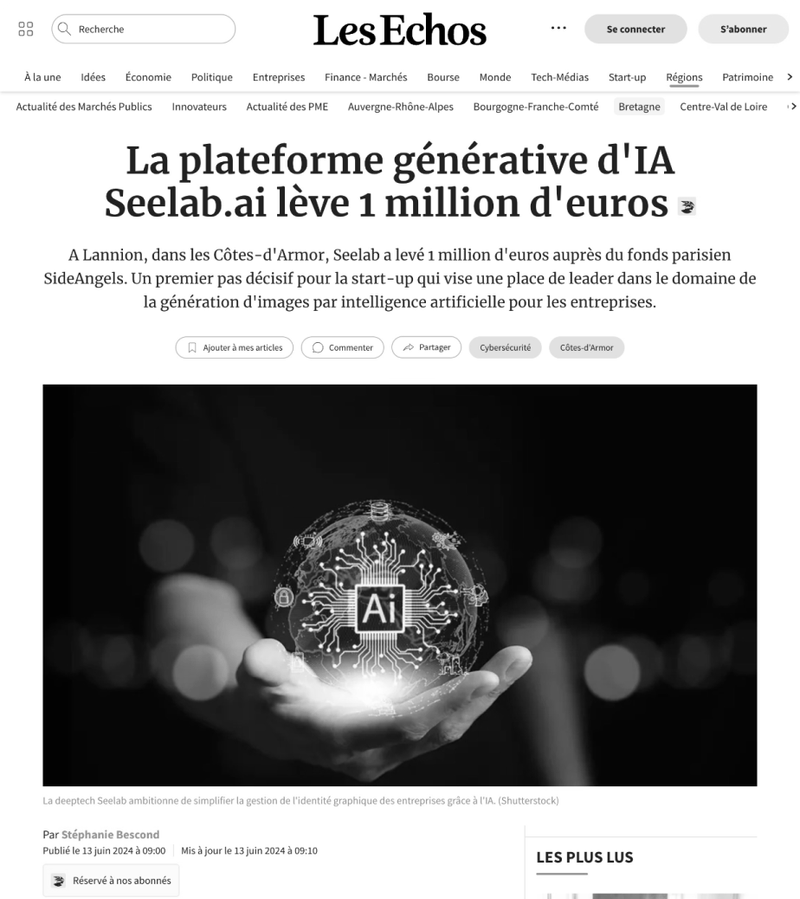 Recherche

Les Echos

Se connecter S'abonner

À la une Idées Économie Politique Entreprises Finance - Marchés Bourse Monde Tech-Médias Start-up Régions Patrimoine

Actualité des Marchés Publics Innovateurs Actualité des PME Auvergne-Rhône-Alpes Bourgogne-Franche-Comté Bretagne Centre-Val de Loire

La plateforme générative d'IA Seelab.ai lève 1 million d'euros

A Lannion, dans les Côtes-d'Armor, Seelab a levé 1 million d'euros auprès du fonds parisien SideAngels. Un premier pas décisif pour la start-up qui vise une place de leader dans le domaine de la génération d'images par intelligence artificielle pour les entreprises.

Ajouter à mes articles Commenter Partager Cybersécurité Côtes-d'Armor

Ai

La deeptech Seelab ambitionne de simplifier la gestion de l'identité graphique des entreprises grâce à l'IA. (Shutterstock)

Par Stéphanie Bescond
Publié le 13 juin 2024 à 09:00 Mis à jour le 13 juin 2024 à 09:10

Réservé à nos abonnés

LES PLUS LUS